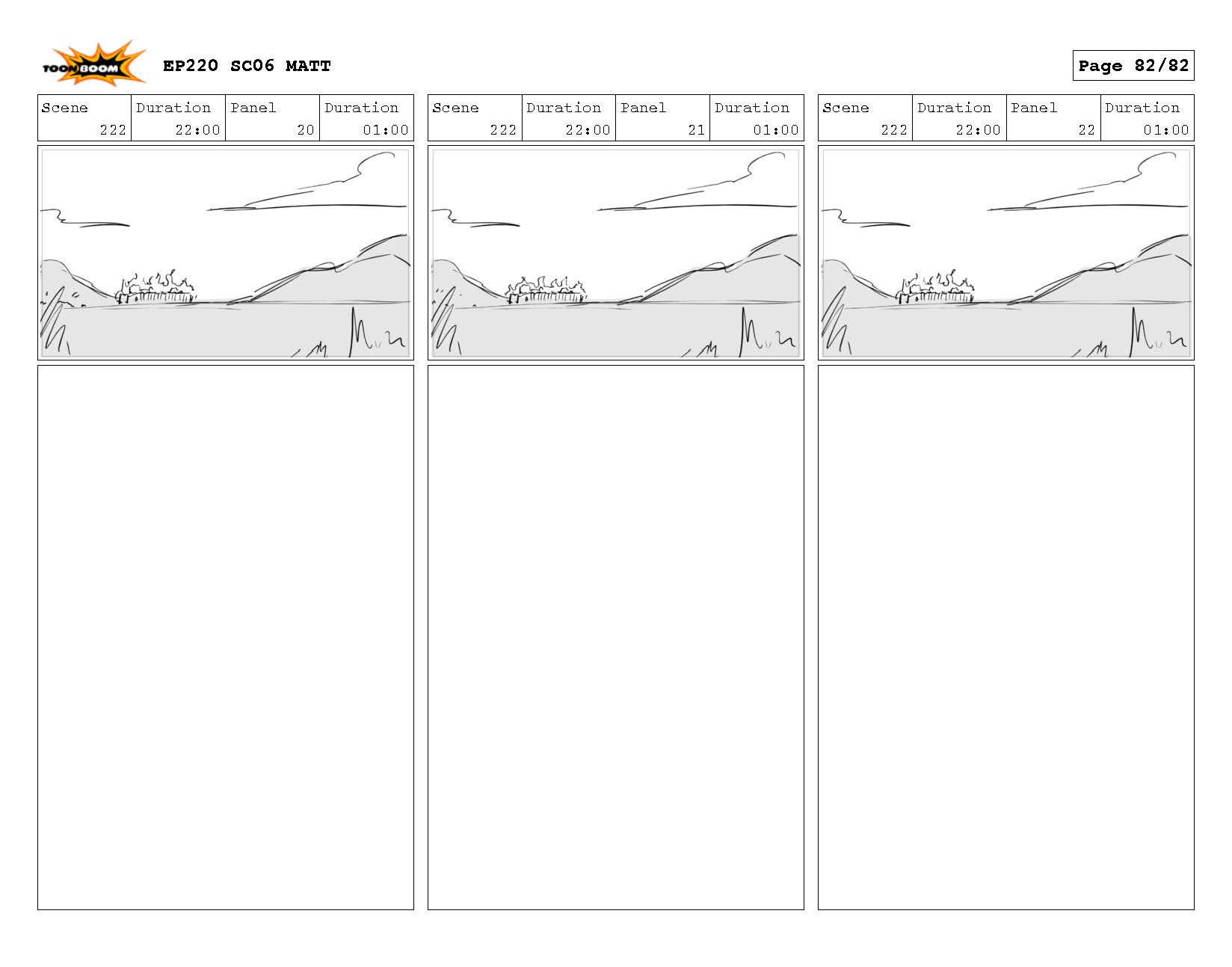 TOON BOOM EP220 SC06 MATT

Page 82/82

| Scene | Duration | Panel | Duration |
|---|---|---|---|
| 222 | 22:00 | 20 | 01:00 |

| Scene | Duration | Panel | Duration |
|---|---|---|---|
| 222 | 22:00 | 21 | 01:00 |

| Scene | Duration | Panel | Duration |
|---|---|---|---|
| 222 | 22:00 | 22 | 01:00 |